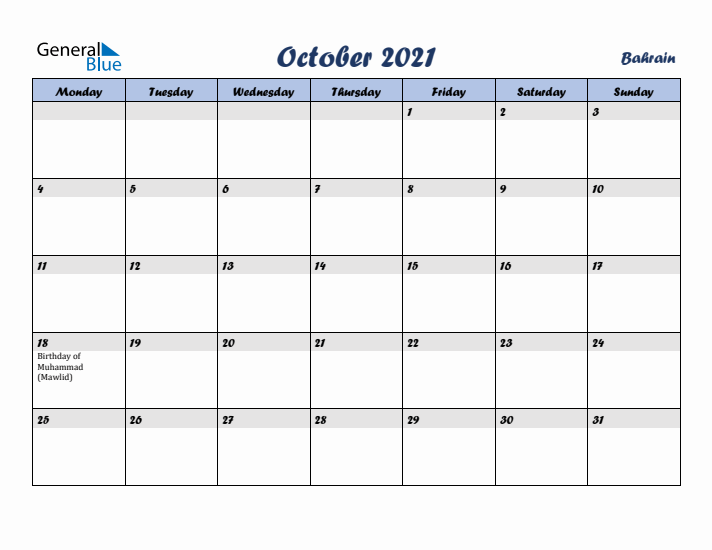 General Blue

October 2021

Bahrain

| Monday | Tuesday | Wednesday | Thursday | Friday | Saturday | Sunday |
|---|---|---|---|---|---|---|
| | | | | 1 | 2 | 3 |
| 4 | 5 | 6 | 7 | 8 | 9 | 10 |
| 11 | 12 | 13 | 14 | 15 | 16 | 17 |
| 18 Birthday of Muhammad (Mawlid) | 19 | 20 | 21 | 22 | 23 | 24 |
| 25 | 26 | 27 | 28 | 29 | 30 | 31 |